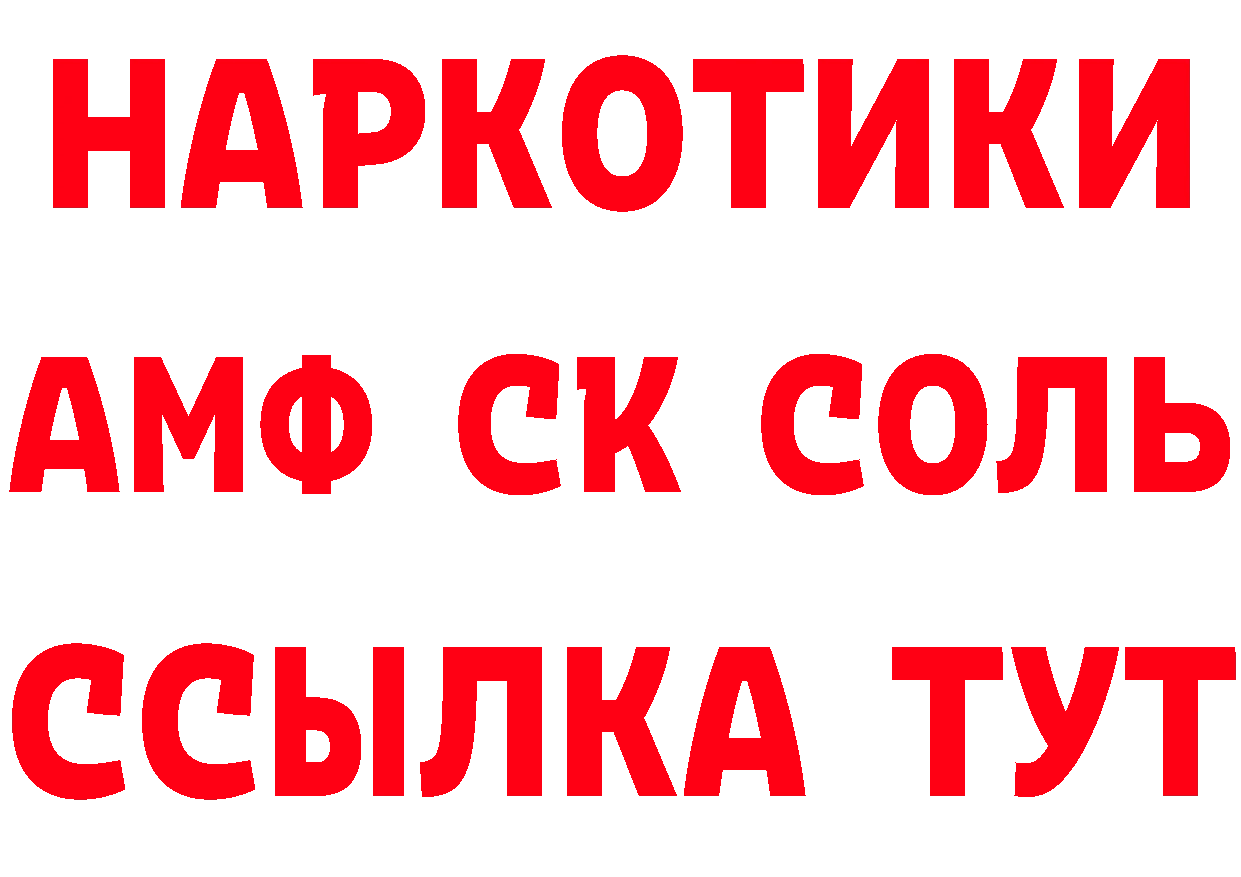 НАРКОТИКИ

АМФ СК СОЛЬ

ССЫЛКА ТУТ